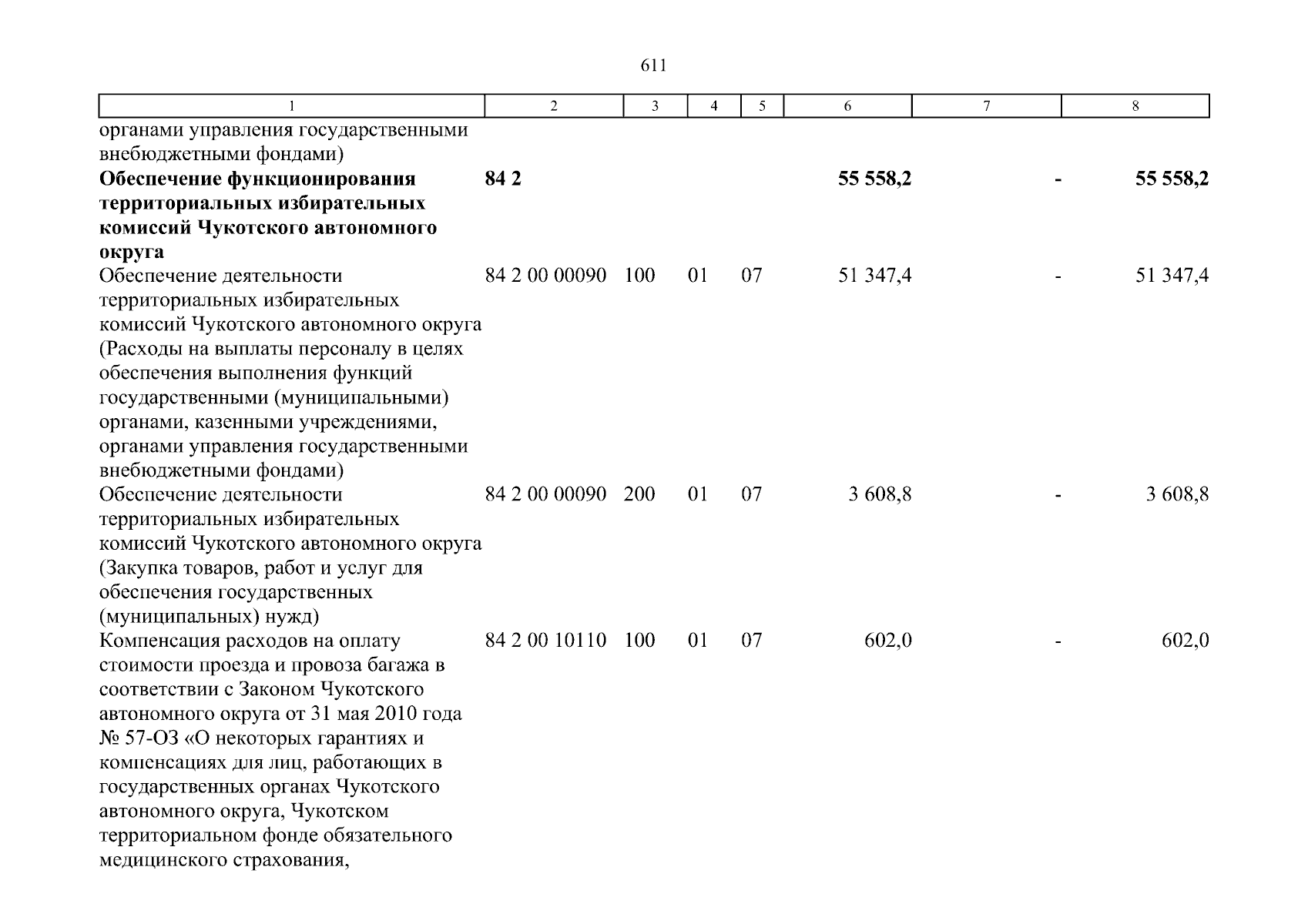 611

| 1 | 2 | 3 | 4 | 5 | 6 | 7 | 8 |
|---|---|---|---|---|---|---|---|
| органами управления государственными внебюджетными фондами) | | | | | | | |
| **Обеспечение функционирования территориальных избирательных комиссий Чукотского автономного округа** | **84 2** | | | | **55 558,2** | **-** | **55 558,2** |
| Обеспечение деятельности территориальных избирательных комиссий Чукотского автономного округа (Расходы на выплаты персоналу в целях обеспечения выполнения функций государственными (муниципальными) органами, казенными учреждениями, органами управления государственными внебюджетными фондами) | 84 2 00 00090 | 100 | 01 | 07 | 51 347,4 | - | 51 347,4 |
| Обеспечение деятельности территориальных избирательных комиссий Чукотского автономного округа (Закупка товаров, работ и услуг для обеспечения государственных (муниципальных) нужд) | 84 2 00 00090 | 200 | 01 | 07 | 3 608,8 | - | 3 608,8 |
| Компенсация расходов на оплату стоимости проезда и провоза багажа в соответствии с Законом Чукотского автономного округа от 31 мая 2010 года № 57-ОЗ «О некоторых гарантиях и компенсациях для лиц, работающих в государственных органах Чукотского автономного округа, Чукотском территориальном фонде обязательного медицинского страхования, | 84 2 00 10110 | 100 | 01 | 07 | 602,0 | - | 602,0 |